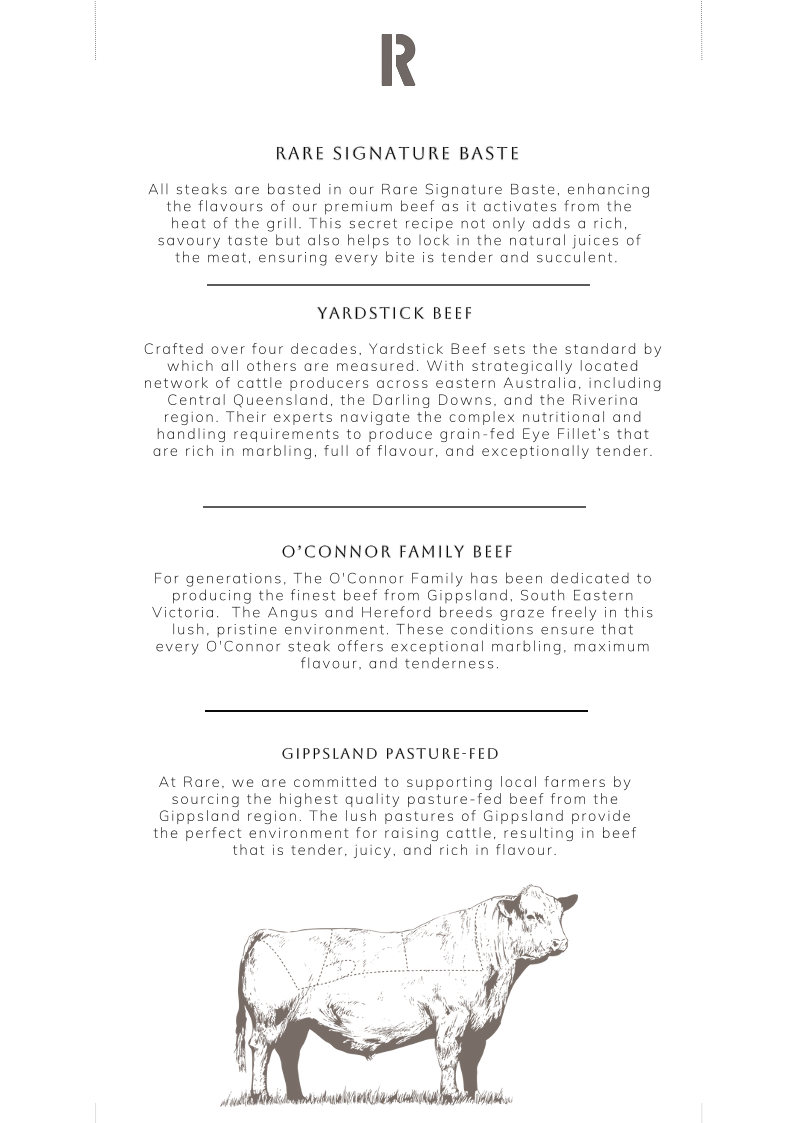 R

RARE SIGNATURE BASTE

All steaks are basted in our Rare Signature Baste, enhancing the flavours of our premium beef as it activates from the heat of the grill. This secret recipe not only adds a rich, savoury taste but also helps to lock in the natural juices of the meat, ensuring every bite is tender and succulent.

YARDSTICK BEEF

Crafted over four decades, Yardstick Beef sets the standard by which all others are measured. With strategically located network of cattle producers across eastern Australia, including Central Queensland, the Darling Downs, and the Riverina region. Their experts navigate the complex nutritional and handling requirements to produce grain-fed Eye Fillet's that are rich in marbling, full of flavour, and exceptionally tender.

O'CONNOR FAMILY BEEF

For generations, The O'Connor Family has been dedicated to producing the finest beef from Gippsland, South Eastern Victoria. The Angus and Hereford breeds graze freely in this lush, pristine environment. These conditions ensure that every O'Connor steak offers exceptional marbling, maximum flavour, and tenderness.

GIPPSLAND PASTURE-FED

At Rare, we are committed to supporting local farmers by sourcing the highest quality pasture-fed beef from the Gippsland region. The lush pastures of Gippsland provide the perfect environment for raising cattle, resulting in beef that is tender, juicy, and rich in flavour.